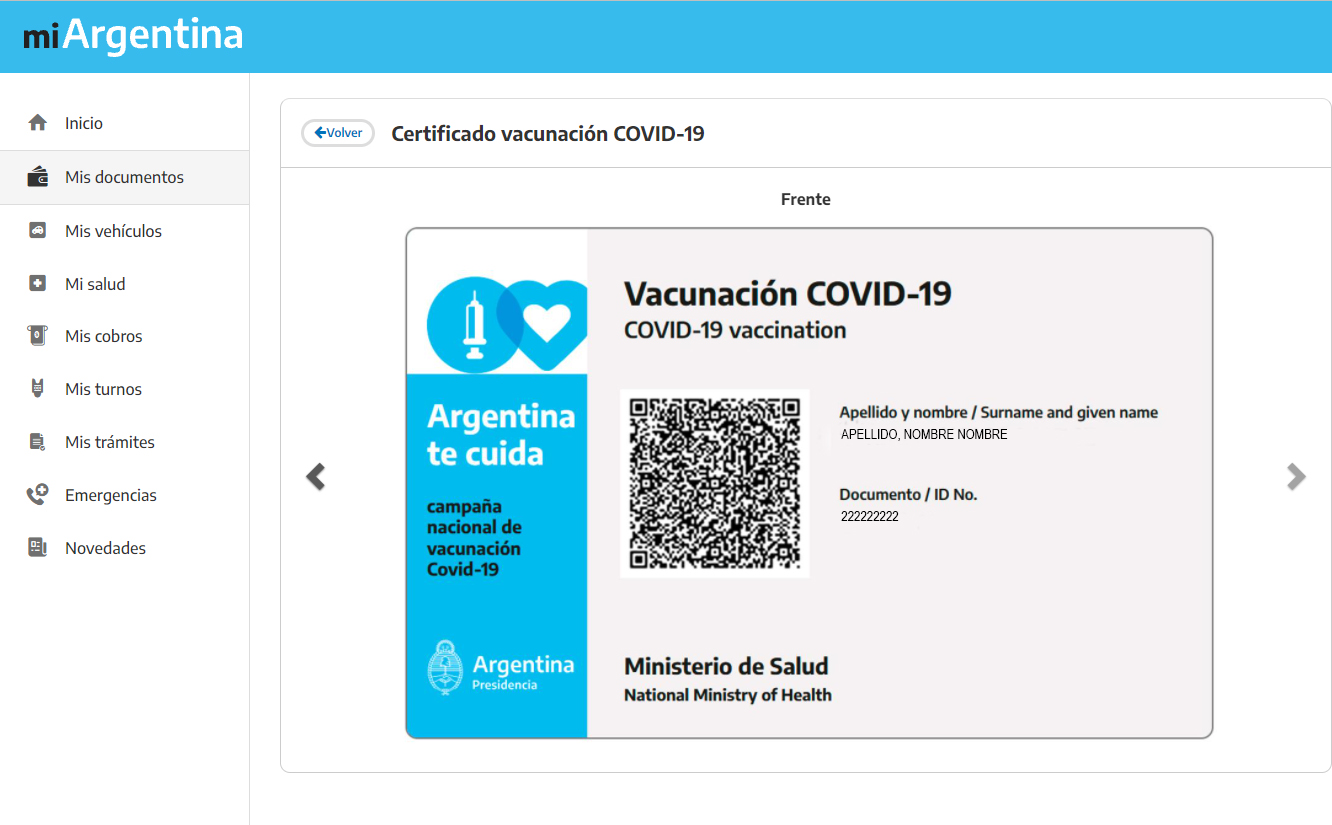 miArgentina

Inicio
Mis documentos
Mis vehículos
Mi salud
Mis cobros
Mis turnos
Mis trámites
Emergencias
Novedades

Volver
Certificado vacunación COVID-19

Frente

Argentina te cuida

campaña nacional de vacunación Covid-19

Argentina
Presidencia

Vacunación COVID-19
COVID-19 vaccination

Apellido y nombre / Surname and given name
APELLIDO, NOMBRE NOMBRE

Documento / ID No.
222222222

Ministerio de Salud
National Ministry of Health